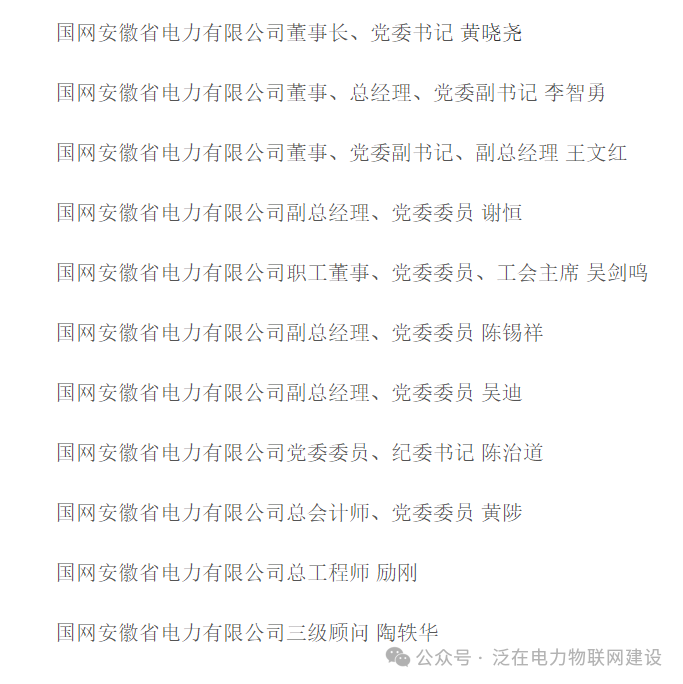 国网安徽省电力有限公司董事长、党委书记 黄晓尧

国网安徽省电力有限公司董事、总经理、党委副书记 李智勇

国网安徽省电力有限公司董事、党委副书记、副总经理 王文红

国网安徽省电力有限公司副总经理、党委委员 谢恒

国网安徽省电力有限公司职工董事、党委委员、工会主席 吴剑鸣

国网安徽省电力有限公司副总经理、党委委员 陈锡祥

国网安徽省电力有限公司副总经理、党委委员 吴迪

国网安徽省电力有限公司党委委员、纪委书记 陈治道

国网安徽省电力有限公司总会计师、党委委员 黄陟

国网安徽省电力有限公司总工程师 励刚

国网安徽省电力有限公司三级顾问 陶轶华

公众号 · 泛在电力物联网建设